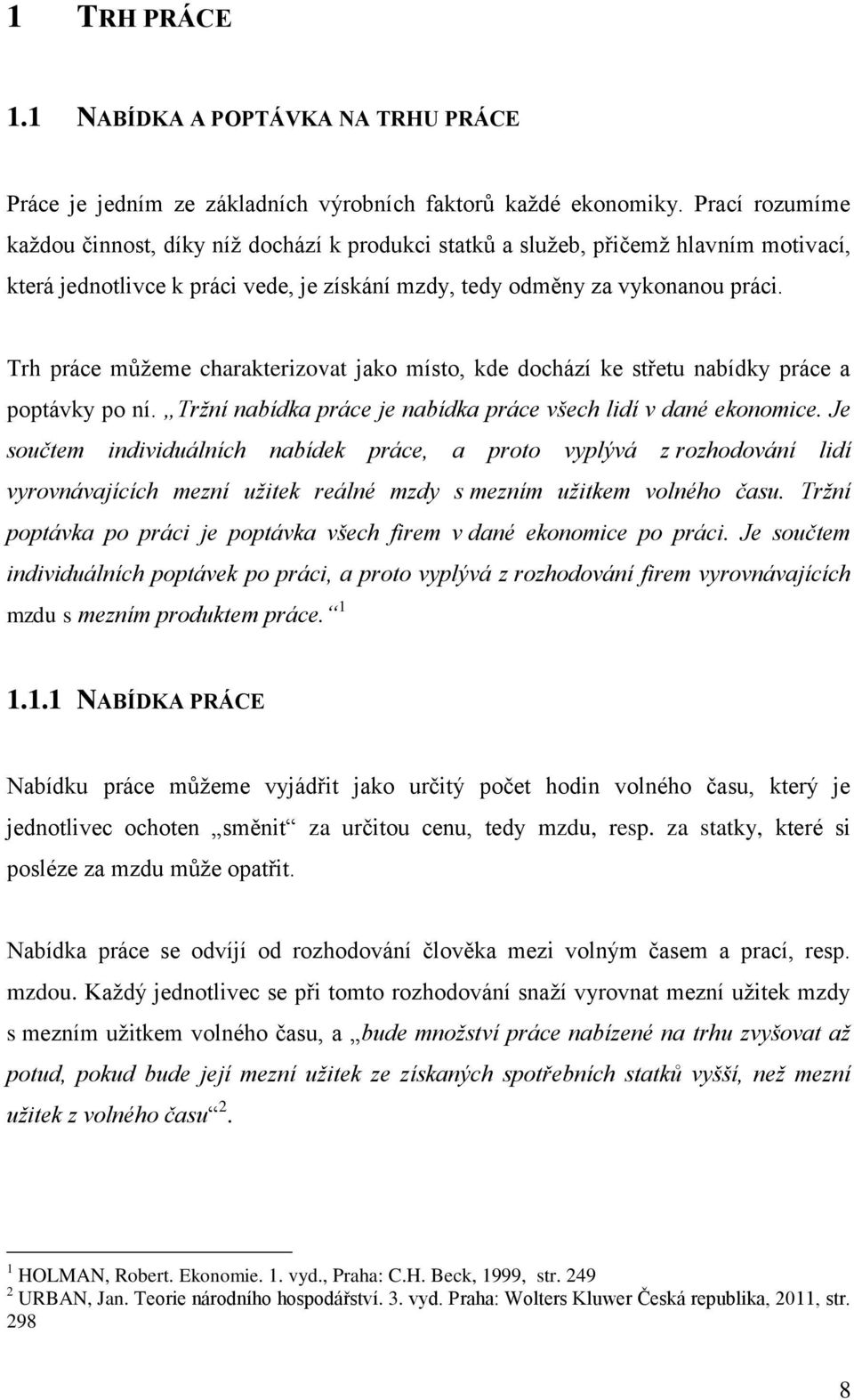 1 TRH PRÁCE

1.1 NABÍDKA A POPTÁVKA NA TRHU PRÁCE

Práce je jedním ze základních výrobních faktorů každé ekonomiky. Prací rozumíme každou činnost, díky níž dochází k produkci statků a služeb, přičemž hlavním motivací, která jednotlivce k práci vede, je získání mzdy, tedy odměny za vykonanou práci.

Trh práce můžeme charakterizovat jako místo, kde dochází ke střetu nabídky práce a poptávky po ní. „Tržní nabídka práce je nabídka práce všech lidí v dané ekonomice. Je součtem individuálních nabídek práce, a proto vyplývá z rozhodování lidí vyrovnávajících mezní užitek reálné mzdy s mezním užitkem volného času. Tržní poptávka po práci je poptávka všech firem v dané ekonomice po práci. Je součtem individuálních poptávek po práci, a proto vyplývá z rozhodování firem vyrovnávajících mzdu s mezním produktem práce.“ $^1$

1.1.1 NABÍDKA PRÁCE

Nabídku práce můžeme vyjádřit jako určitý počet hodin volného času, který je jednotlivec ochoten „směnit“ za určitou cenu, tedy mzdu, resp. za statky, které si posléze za mzdu může opatřit.

Nabídka práce se odvíjí od rozhodování člověka mezi volným časem a prací, resp. mzdou. Každý jednotlivec se při tomto rozhodování snaží vyrovnat mezní užitek mzdy s mezním užitkem volného času, a „bude množství práce nabízené na trhu zvyšovat až potud, pokud bude její mezní užitek ze získaných spotřebních statků vyšší, než mezní užitek z volného času“$^2$.

$^1$ HOLMAN, Robert. Ekonomie. 1. vyd., Praha: C.H. Beck, 1999, str. 249
$^2$ URBAN, Jan. Teorie národního hospodářství. 3. vyd. Praha: Wolters Kluwer Česká republika, 2011, str. 298

8